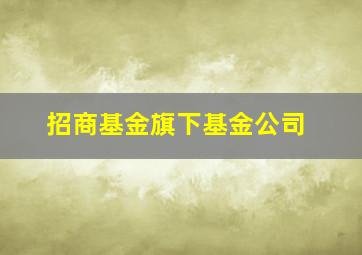 招商基金旗下基金公司